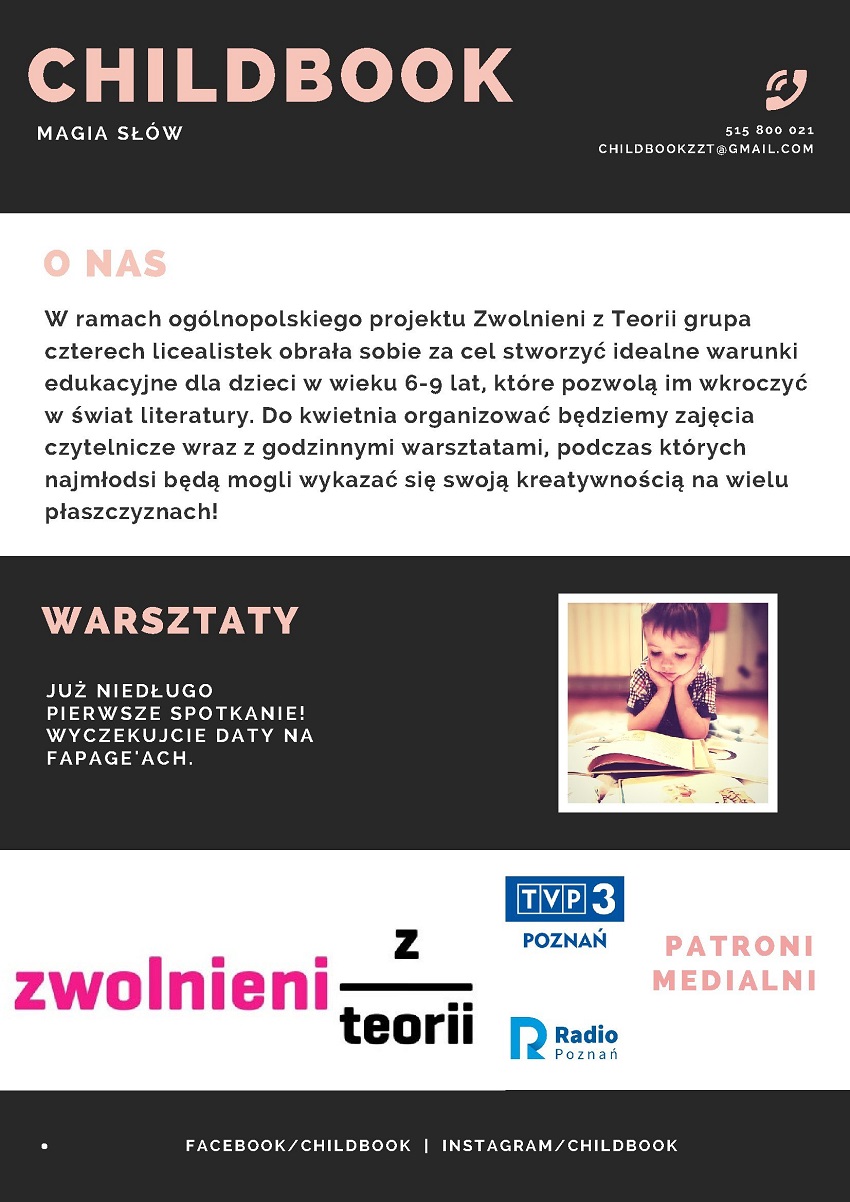 CHILDBOOK

MAGIA SŁÓW

515 800 021
CHILDBOOKZZT@GMAIL.COM

O NAS

W ramach ogólnopolskiego projektu Zwolnieni z Teorii grupa czterech licealistek obrała sobie za cel stworzyć idealne warunki edukacyjne dla dzieci w wieku 6-9 lat, które pozwolą im wkroczyć w świat literatury. Do kwietnia organizować będziemy zajęcia czytelnicze wraz z godzinnymi warsztatami, podczas których najmłodsi będą mogli wykazać się swoją kreatywnością na wielu płaszczyznach!

WARSZTATY

JUŻ NIEDŁUGO PIERWSZE SPOTKANIE! WYCZEKUJCIE DATY NA FAPAGE'ACH.

zwolnieni z teorii

TVP 3
POZNAŃ

Radio Poznań

PATRONI MEDIALNI

FACEBOOK/CHILDBOOK | INSTAGRAM/CHILDBOOK